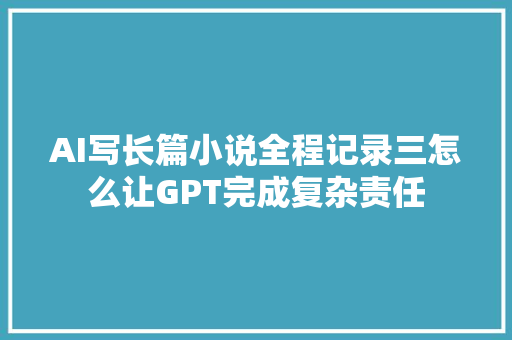 AI写长篇小说全程记录三怎么让GPT完成复杂责任